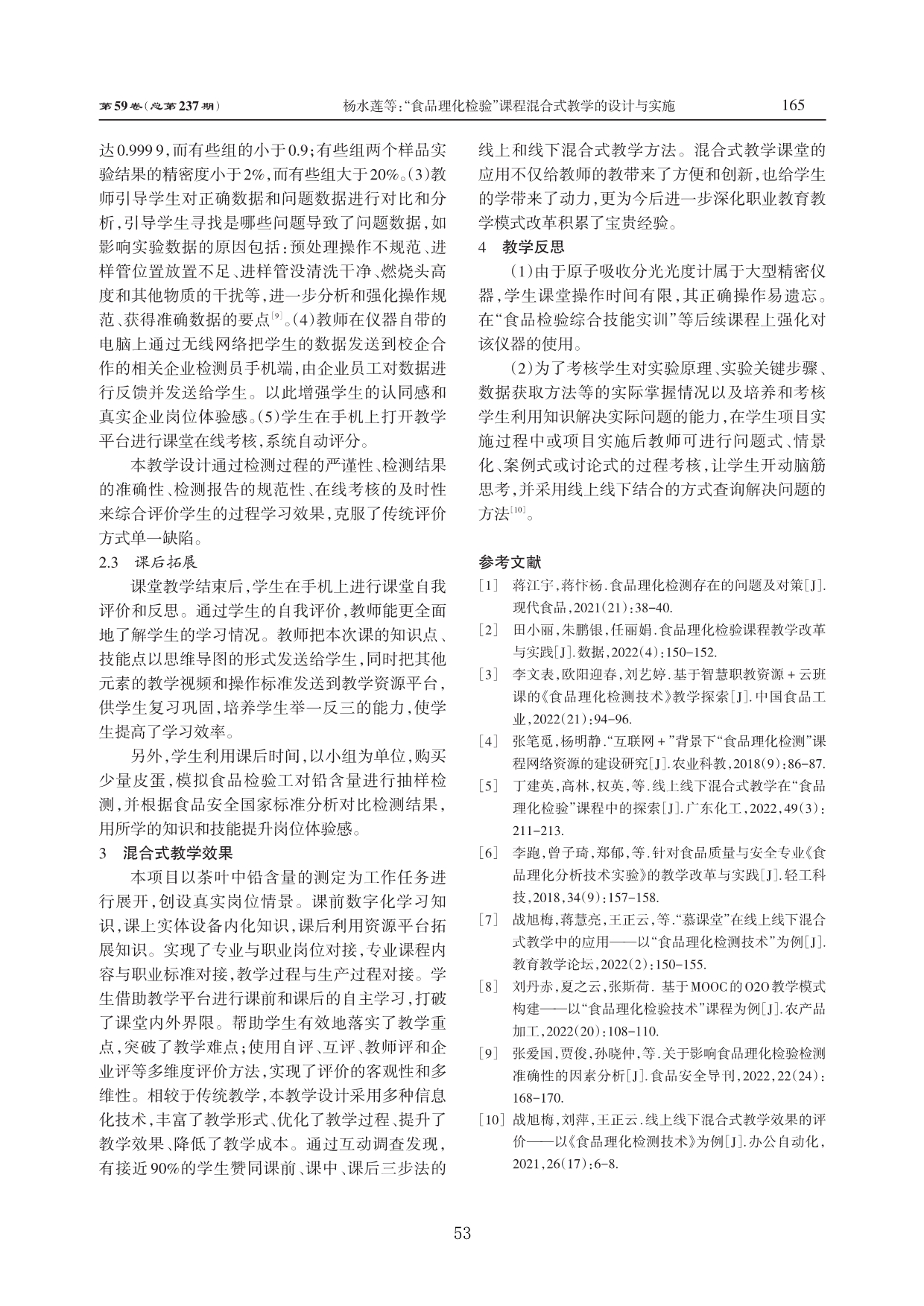 第59卷(总第237期)    杨水莲等:“食品理化检验”课程混合式教学的设计与实施    165

达0.999 9,而有些组的小于0.9;有些组两个样品实验结果的精密度小于2%,而有些组大于20%。(3)教师引导学生对正确数据和问题数据进行对比和分析,引导学生寻找是哪些问题导致了问题数据,如影响实验数据的原因包括:预处理操作不规范、进样管位置放置不足、进样管没清洗干净、燃烧头高度和其他物质的干扰等,进一步分析和强化操作规范、获得准确数据的要点$^{[9]}$。(4)教师在仪器自带的电脑上通过无线网络把学生的数据发送到校企合作的相关企业检测员手机端,由企业员工对数据进行反馈并发送给学生。以此增强学生的认同感和真实企业岗位体验感。(5)学生在手机上打开教学平台进行课堂在线考核,系统自动评分。

本教学设计通过检测过程的严谨性、检测结果的准确性、检测报告的规范性、在线考核的及时性来综合评价学生的过程学习效果,克服了传统评价方式单一缺陷。

2.3 课后拓展

课堂教学结束后,学生在手机上进行课堂自我评价和反思。通过学生的自我评价,教师能更全面地了解学生的学习情况。教师把本次课的知识点、技能点以思维导图的形式发送给学生,同时把其他元素的教学视频和操作标准发送到教学资源平台,供学生复习巩固,培养学生举一反三的能力,使学生提高了学习效率。

另外,学生利用课后时间,以小组为单位,购买少量皮蛋,模拟食品检验工对铅含量进行抽样检测,并根据食品安全国家标准分析对比检测结果,用所学的知识和技能提升岗位体验感。

3 混合式教学效果

本项目以茶叶中铅含量的测定为工作任务进行展开,创设真实岗位情景。课前数字化学习知识,课上实体设备内化知识,课后利用资源平台拓展知识。实现了专业与职业岗位对接,专业课程内容与职业标准对接,教学过程与生产过程对接。学生借助教学平台进行课前和课后的自主学习,打破了课堂内外界限。帮助学生有效地落实了教学重点,突破了教学难点;使用自评、互评、教师评和企业评等多维度评价方法,实现了评价的客观性和多维性。相较于传统教学,本教学设计采用多种信息化技术,丰富了教学形式、优化了教学过程、提升了教学效果、降低了教学成本。通过互动调查发现,有接近90%的学生赞同课前、课中、课后三步法的线上和线下混合式教学方法。混合式教学课堂的应用不仅给教师的教带来了方便和创新,也给学生的学带来了动力,更为今后进一步深化职业教育教学模式改革积累了宝贵经验。

4 教学反思

(1)由于原子吸收分光光度计属于大型精密仪器,学生课堂操作时间有限,其正确操作易遗忘。在“食品检验综合技能实训”等后续课程上强化对该仪器的使用。

(2)为了考核学生对实验原理、实验关键步骤、数据获取方法等的实际掌握情况以及培养和考核学生利用知识解决实际问题的能力,在学生项目实施过程中或项目实施后教师可进行问题式、情景化、案例式或讨论式的过程考核,让学生开动脑筋思考,并采用线上线下结合的方式查询解决问题的方法$^{[10]}$。

参考文献

[1] 蒋江宇,蒋忭杨.食品理化检测存在的问题及对策[J].现代食品,2021(21):38-40.
[2] 田小丽,朱鹏银,任丽娟.食品理化检验课程教学改革与实践[J].数据,2022(4):150-152.
[3] 李文表,欧阳迎春,刘艺婷.基于智慧职教资源+云班课的《食品理化检测技术》教学探索[J].中国食品工业,2022(21):94-96.
[4] 张笔觅,杨明静.“互联网+”背景下“食品理化检测”课程网络资源的建设研究[J].农业科教,2018(9):86-87.
[5] 丁建英,高林,权英,等.线上线下混合式教学在“食品理化检验”课程中的探索[J].广东化工,2022,49(3):211-213.
[6] 李跑,曾子琦,郑郁,等.针对食品质量与安全专业《食品理化分析技术实验》的教学改革与实践[J].轻工科技,2018,34(9):157-158.
[7] 战旭梅,蒋慧亮,王正云,等.“慕课堂”在线上线下混合式教学中的应用——以“食品理化检测技术”为例[J].教育教学论坛,2022(2):150-155.
[8] 刘丹赤,夏之云,张斯荷.基于MOOC的O2O教学模式构建——以“食品理化检验技术”课程为例[J].农产品加工,2022(20):108-110.
[9] 张爱国,贾俊,孙晓仲,等.关于影响食品理化检验检测准确性的因素分析[J].食品安全导刊,2022,22(24):168-170.
[10] 战旭梅,刘萍,王正云.线上线下混合式教学效果的评价——以《食品理化检测技术》为例[J].办公自动化,2021,26(17):6-8.

53